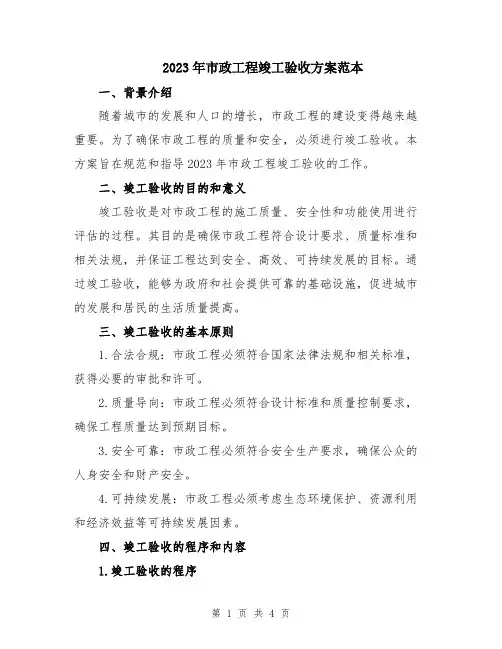 2023年市政工程竣工验收方案范本

一、背景介绍

随着城市的发展和人口的增长，市政工程的建设变得越来越重要。为了确保市政工程的质量和安全，必须进行竣工验收。本方案旨在规范和指导2023年市政工程竣工验收的工作。

二、竣工验收的目的和意义

竣工验收是对市政工程的施工质量、安全性和功能使用进行评估的过程。其目的是确保市政工程符合设计要求、质量标准和相关法规，并保证工程达到安全、高效、可持续发展的目标。通过竣工验收，能够为政府和社会提供可靠的基础设施，促进城市的发展和居民的生活质量提高。

三、竣工验收的基本原则

1.合法合规：市政工程必须符合国家法律法规和相关标准，获得必要的审批和许可。

2.质量导向：市政工程必须符合设计标准和质量控制要求，确保工程质量达到预期目标。

3.安全可靠：市政工程必须符合安全生产要求，确保公众的人身安全和财产安全。

4.可持续发展：市政工程必须考虑生态环境保护、资源利用和经济效益等可持续发展因素。

四、竣工验收的程序和内容

1.竣工验收的程序

第 1 页 共 4 页